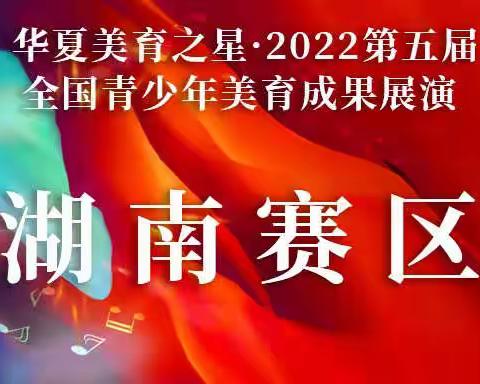 华夏美育之星·2022第五届
全国青少年美育成果展演

湖南赛区